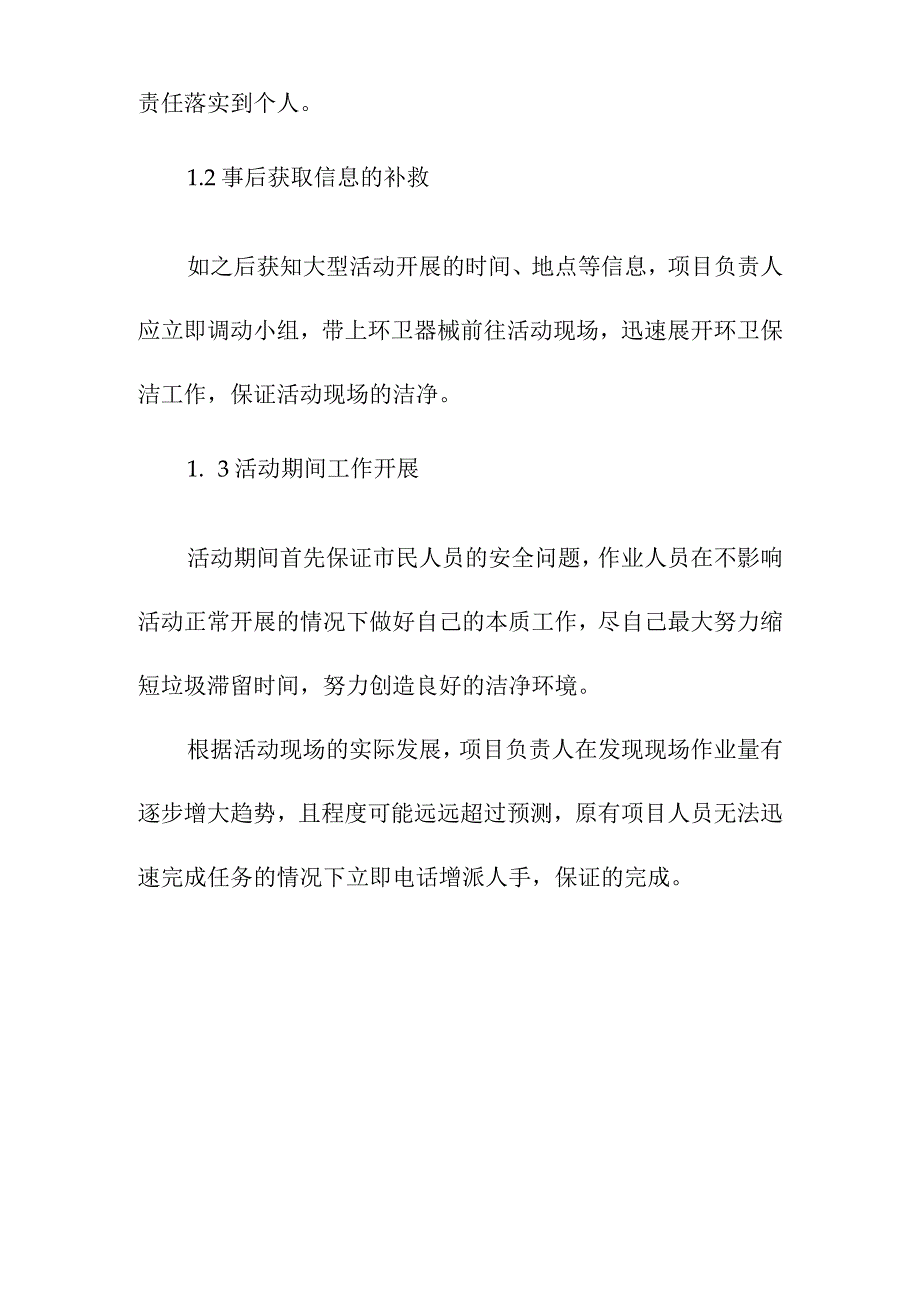 责任落实到个人。

1.2 事后获取信息的补救

如之后获知大型活动开展的时间、地点等信息，项目负责人应立即调动小组，带上环卫器械前往活动现场，迅速展开环卫保洁工作，保证活动现场的洁净。

1. 3 活动期间工作开展

活动期间首先保证市民人员的安全问题，作业人员在不影响活动正常开展的情况下做好自己的本质工作，尽自己最大努力缩短垃圾滞留时间，努力创造良好的洁净环境。

根据活动现场的实际发展，项目负责人在发现现场作业量有逐步增大趋势，且程度可能远远超过预测，原有项目人员无法迅速完成任务的情况下立即电话增派人手，保证的完成。